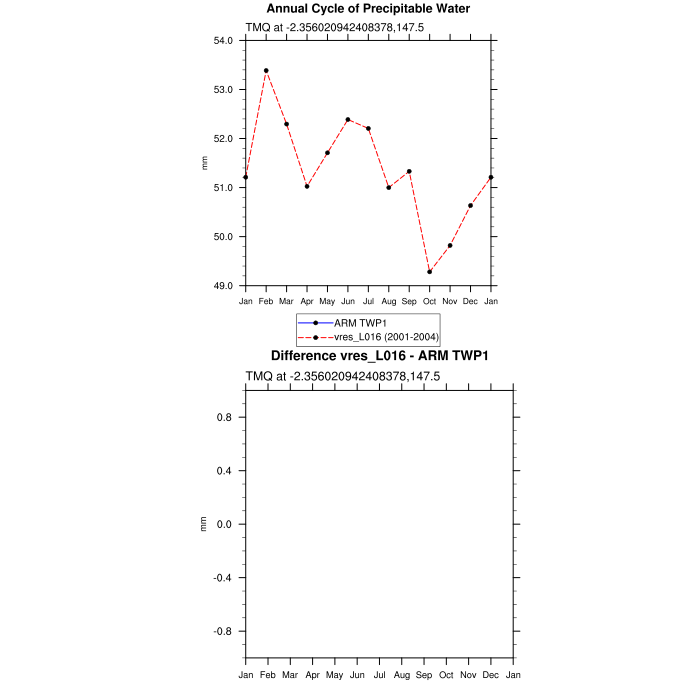 Annual Cycle of Precipitable Water

TMQ at -2.356020942408378,147.5

54.0
53.0
52.0
51.0
50.0
49.0

mm

Jan Feb Mar Apr May Jun Jul Aug Sep Oct Nov Dec Jan

ARM TWP1
vres_L016 (2001-2004)

Difference vres_L016 - ARM TWP1

TMQ at -2.356020942408378,147.5

0.8
0.4
0.0
-0.4
-0.8

mm

Jan Feb Mar Apr May Jun Jul Aug Sep Oct Nov Dec Jan